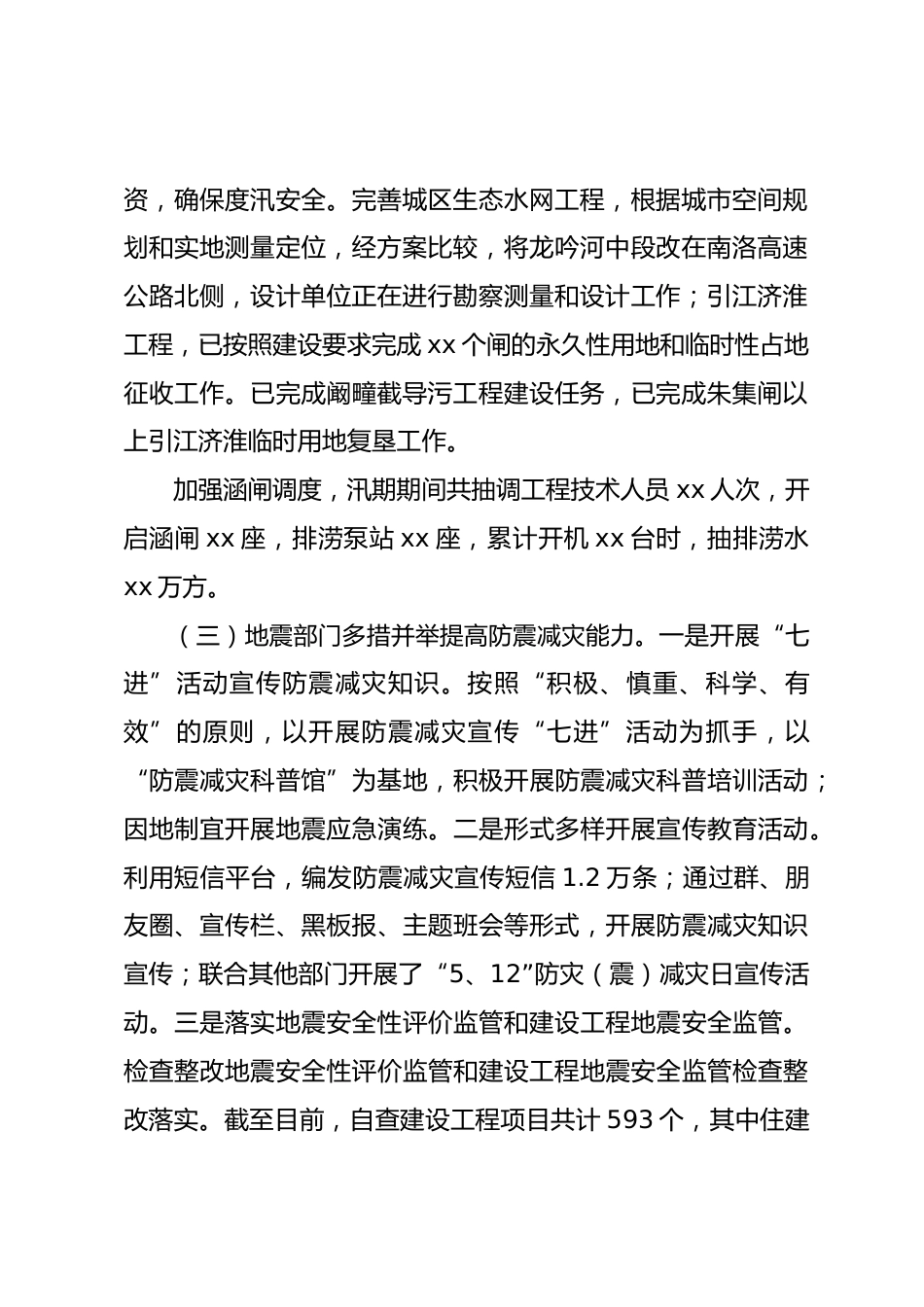 资，确保度汛安全。完善城区生态水网工程，根据城市空间规划和实地测量定位，经方案比较，将龙吟河中段改在南洛高速公路北侧，设计单位正在进行勘察测量和设计工作；引江济淮工程，已按照建设要求完成 xx 个闸的永久性用地和临时性占地征收工作。已完成阚疃截导污工程建设任务，已完成朱集闸以上引江济淮临时用地复垦工作。

加强涵闸调度，汛期期间共抽调工程技术人员 xx 人次，开启涵闸 xx 座，排涝泵站 xx 座，累计开机 xx 台时，抽排涝水 xx 万方。

（三）地震部门多措并举提高防震减灾能力。一是开展“七进”活动宣传防震减灾知识。按照“积极、慎重、科学、有效”的原则，以开展防震减灾宣传“七进”活动为抓手，以“防震减灾科普馆”为基地，积极开展防震减灾科普培训活动；因地制宜开展地震应急演练。二是形式多样开展宣传教育活动。利用短信平台，编发防震减灾宣传短信 1.2 万条；通过群、朋友圈、宣传栏、黑板报、主题班会等形式，开展防震减灾知识宣传；联合其他部门开展了“5、12”防灾（震）减灾日宣传活动。三是落实地震安全性评价监管和建设工程地震安全监管。检查整改地震安全性评价监管和建设工程地震安全监管检查整改落实。截至目前，自查建设工程项目共计 593 个，其中住建